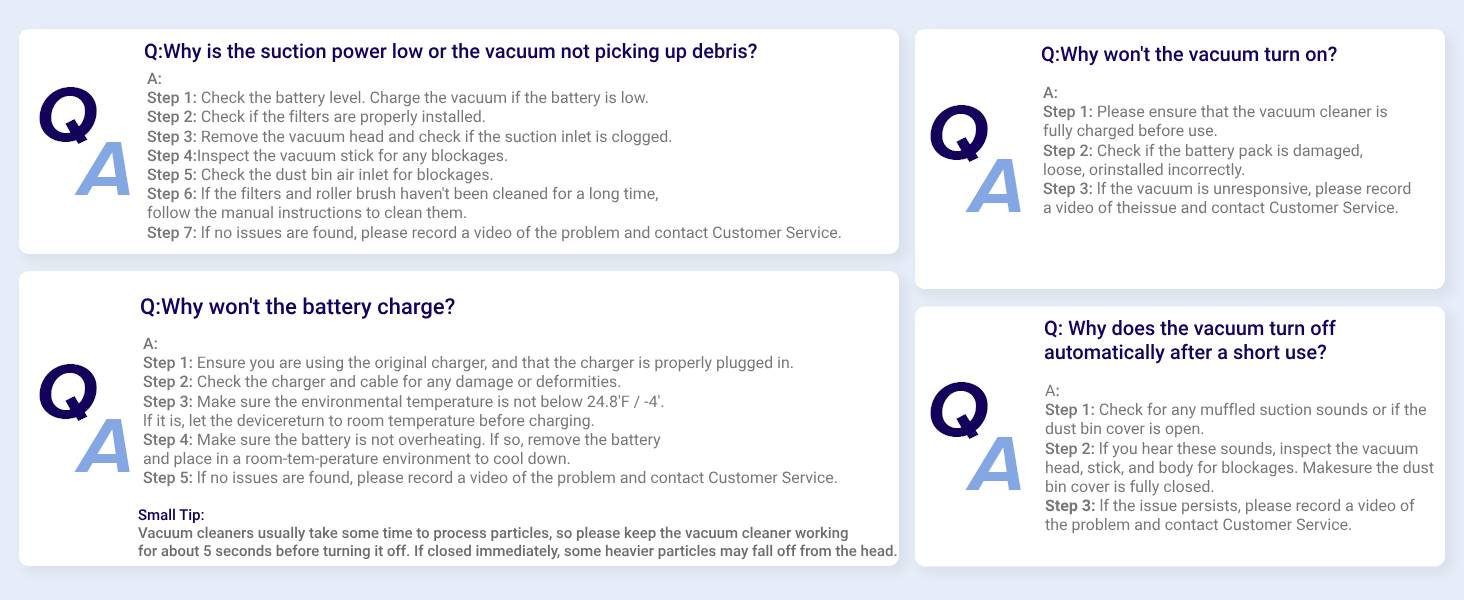 Q A

Q:Why is the suction power low or the vacuum not picking up debris?

A:
Step 1: Check the battery level. Charge the vacuum if the battery is low.
Step 2: Check if the filters are properly installed.
Step 3: Remove the vacuum head and check if the suction inlet is clogged.
Step 4:Inspect the vacuum stick for any blockages.
Step 5: Check the dust bin air inlet for blockages.
Step 6: If the filters and roller brush haven't been cleaned for a long time, follow the manual instructions to clean them.
Step 7: If no issues are found, please record a video of the problem and contact Customer Service.

Q A

Q:Why won't the battery charge?

A:
Step 1: Ensure you are using the original charger, and that the charger is properly plugged in.
Step 2: Check the charger and cable for any damage or deformities.
Step 3: Make sure the environmental temperature is not below 24.8'F / -4'. If it is, let the devicereturn to room temperature before charging.
Step 4: Make sure the battery is not overheating. If so, remove the battery and place in a room-tem-perature environment to cool down.
Step 5: If no issues are found, please record a video of the problem and contact Customer Service.

Small Tip:
Vacuum cleaners usually take some time to process particles, so please keep the vacuum cleaner working for about 5 seconds before turning it off. If closed immediately, some heavier particles may fall off from the head.

Q A

Q:Why won't the vacuum turn on?

A:
Step 1: Please ensure that the vacuum cleaner is fully charged before use.
Step 2: Check if the battery pack is damaged, loose, orinstalled incorrectly.
Step 3: If the vacuum is unresponsive, please record a video of theissue and contact Customer Service.

Q A

Q: Why does the vacuum turn off automatically after a short use?

A:
Step 1: Check for any muffled suction sounds or if the dust bin cover is open.
Step 2: If you hear these sounds, inspect the vacuum head, stick, and body for blockages. Makesure the dust bin cover is fully closed.
Step 3: If the issue persists, please record a video of the problem and contact Customer Service.